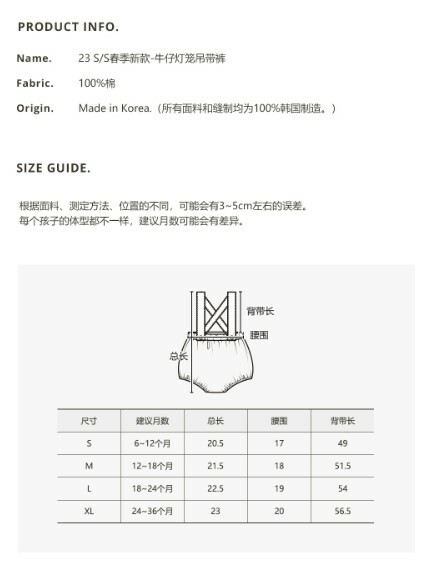 PRODUCT INFO.

Name. 23 S/S春季新款-牛仔灯笼吊带裤

Fabric. 100%棉

Origin. Made in Korea.（所有面料和缝制均为100%韩国制造。）

SIZE GUIDE.

根据面料、测定方法、位置的不同，可能会有3~5cm左右的误差。
每个孩子的体型都不一样，建议月数可能会有差异。

背带长
腰围
总长

| 尺寸 | 建议月数 | 总长 | 腰围 | 背带长 |
|---|---|---|---|---|
| S | 6~12个月 | 20.5 | 17 | 49 |
| M | 12~18个月 | 21.5 | 18 | 51.5 |
| L | 18~24个月 | 22.5 | 19 | 54 |
| XL | 24~36个月 | 23 | 20 | 56.5 |